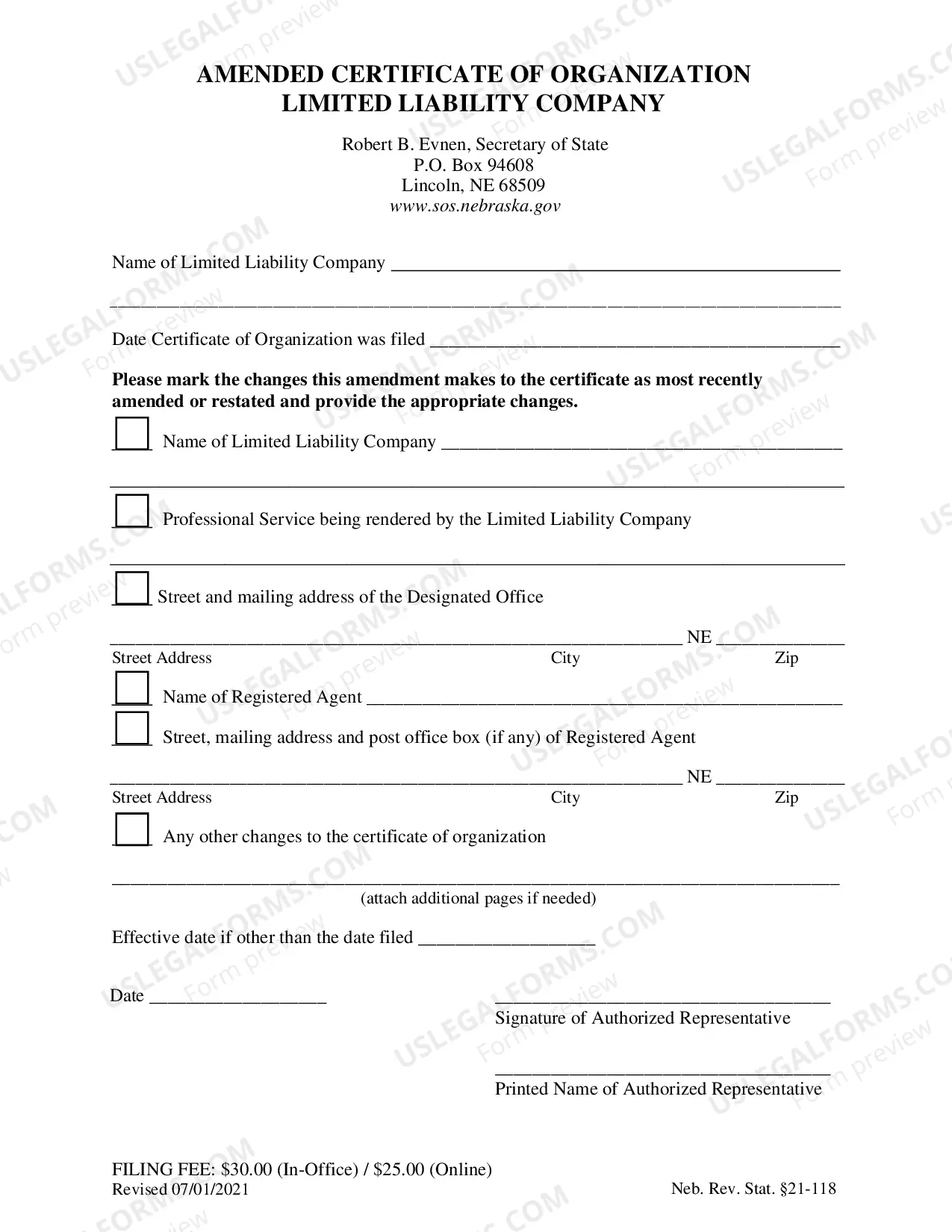 AMENDED CERTIFICATE OF ORGANIZATION
LIMITED LIABILITY COMPANY

Robert B. Evnen, Secretary of State
P.O. Box 94608
Lincoln, NE 68509
www.sos.nebraska.gov

Name of Limited Liability Company ____

____

Date Certificate of Organization was filed ____

Please mark the changes this amendment makes to the certificate as most recently amended or restated and provide the appropriate changes.

☐ Name of Limited Liability Company ____

____

☐ Professional Service being rendered by the Limited Liability Company

____

☐ Street and mailing address of the Designated Office

____ NE ____
Street Address City Zip

☐ Name of Registered Agent ____

☐ Street, mailing address and post office box (if any) of Registered Agent

____ NE ____
Street Address City Zip

☐ Any other changes to the certificate of organization

____
(attach additional pages if needed)

Effective date if other than the date filed ____

Date ____

____
Signature of Authorized Representative

____
Printed Name of Authorized Representative

FILING FEE: $30.00 (In-Office) / $25.00 (Online)
Revised 07/01/2021

Neb. Rev. Stat. §21-118

USLEGALFORMS.COM
Form preview